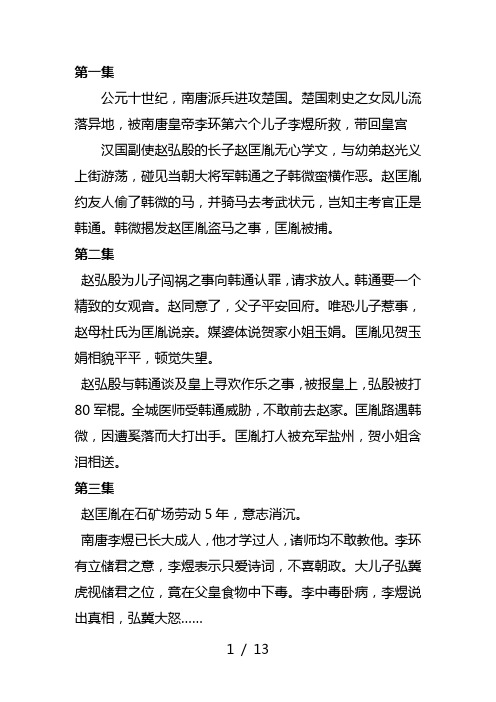 第一集

公元十世纪，南唐派兵进攻楚国。楚国刺史之女凤儿流落异地，被南唐皇帝李环第六个儿子李煜所救，带回皇宫

汉国副使赵弘殷的长子赵匡胤无心学文，与幼弟赵光义上街游荡，碰见当朝大将军韩通之子韩微蛮横作恶。赵匡胤约友人偷了韩微的马，并骑马去考武状元，岂知主考官正是韩通。韩微揭发赵匡胤盗马之事，匡胤被捕。

第二集

赵弘殷为儿子闯祸之事向韩通认罪，请求放人。韩通要一个精致的女观音。赵同意了，父子平安回府。唯恐儿子惹事，赵母杜氏为匡胤说亲。媒婆体说贺家小姐玉娟。匡胤见贺玉娟相貌平平，顿觉失望。

赵弘殷与韩通谈及皇上寻欢作乐之事，被报皇上，弘殷被打80军棍。全城医师受韩通威胁，不敢前去赵家。匡胤路遇韩微，因遭奚落而大打出手。匡胤打人被充军盐州，贺小姐含泪相送。

第三集

赵匡胤在石矿场劳动5年，意志消沉。

南唐李煜已长大成人，他才学过人，诸师均不敢教他。李环有立储君之意，李煜表示只爱诗词，不喜朝政。大儿子弘冀虎视储君之位，竟在父皇食物中下毒。李中毒卧病，李煜说出真相，弘冀大怒……

1 / 13